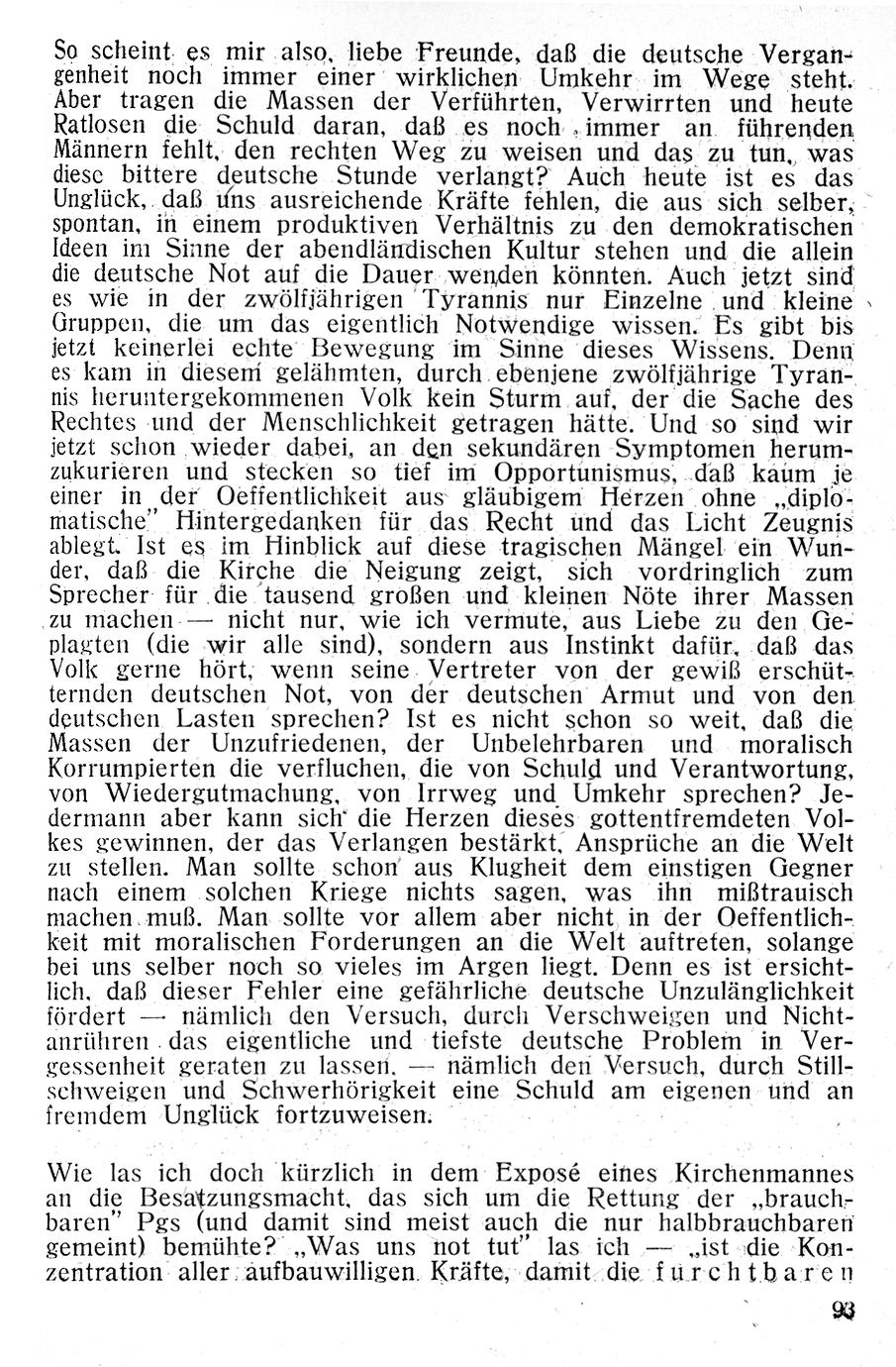 So scheint es mir also, liebe Freunde, daß die deutsche Vergangenheit noch immer einer wirklichen Umkehr im Wege steht. Aber tragen die Massen der Verführten, Verwirrten und heute Ratlosen die Schuld daran, daß es noch immer an führenden Männern fehlt, den rechten Weg zu weisen und das zu tun, was diese bittere deutsche Stunde verlangt? Auch heute ist es das Unglück, daß uns ausreichende Kräfte fehlen, die aus sich selber, spontan, in einem produktiven Verhältnis zu den demokratischen Ideen im Sinne der abendländischen Kultur stehen und die allein die deutsche Not auf die Dauer wenden könnten. Auch jetzt sind es wie in der zwölfjährigen Tyrannis nur Einzelne und kleine Gruppen, die um das eigentlich Notwendige wissen. Es gibt bis jetzt keinerlei echte Bewegung im Sinne dieses Wissens. Denn es kam in diesem gelähmten, durch ebenjene zwölfjährige Tyrannis heruntergekommenen Volk kein Sturm auf, der die Sache des Rechtes und der Menschlichkeit getragen hätte. Und so sind wir jetzt schon wieder dabei, an den sekundären Symptomen herumzukurieren und stecken so tief im Opportunismus, daß kaum je einer in der Oeffentlichkeit aus gläubigem Herzen ohne „diplomatische" Hintergedanken für das Recht und das Licht Zeugnis ablegt. Ist es im Hinblick auf diese tragischen Mängel ein Wunder, daß die Kirche die Neigung zeigt, sich vordringlich zum Sprecher für die tausend großen und kleinen Nöte ihrer Massen zu machen — nicht nur, wie ich vermute, aus Liebe zu den Geplagten (die wir alle sind), sondern aus Instinkt dafür, daß das Volk gerne hört, wenn seine Vertreter von der gewiß erschütternden deutschen Not, von der deutschen Armut und von den deutschen Lasten sprechen? Ist es nicht schon so weit, daß die Massen der Unzufriedenen, der Unbelehrbaren und moralisch Korrumpierten die verfluchen, die von Schuld und Verantwortung, von Wiedergutmachung, von Irrweg und Umkehr sprechen? Jedermann aber kann sich die Herzen dieses gottentfremdeten Volkes gewinnen, der das Verlangen bestärkt, Ansprüche an die Welt zu stellen. Man sollte schon aus Klugheit dem einstigen Gegner nach einem solchen Kriege nichts sagen, was ihn mißtrauisch machen muß. Man sollte vor allem aber nicht in der Oeffentlichkeit mit moralischen Forderungen an die Welt auftreten, solange bei uns selber noch so vieles im Argen liegt. Denn es ist ersichtlich, daß dieser Fehler eine gefährliche deutsche Unzulänglichkeit fördert — nämlich den Versuch, durch Verschweigen und Nichtanrühren das eigentliche und tiefste deutsche Problem in Vergessenheit geraten zu lassen, — nämlich den Versuch, durch Stillschweigen und Schwerhörigkeit eine Schuld am eigenen und an fremdem Unglück fortzuweisen.

Wie las ich doch kürzlich in dem Exposé eines Kirchenmannes an die Besatzungsmacht, das sich um die Rettung der „brauchbaren" Pgs (und damit sind meist auch die nur halbbrauchbaren gemeint) bemühte? „Was uns not tut" las ich — „ist die Konzentration aller aufbauwilligen Kräfte, damit die furchtbaren

93